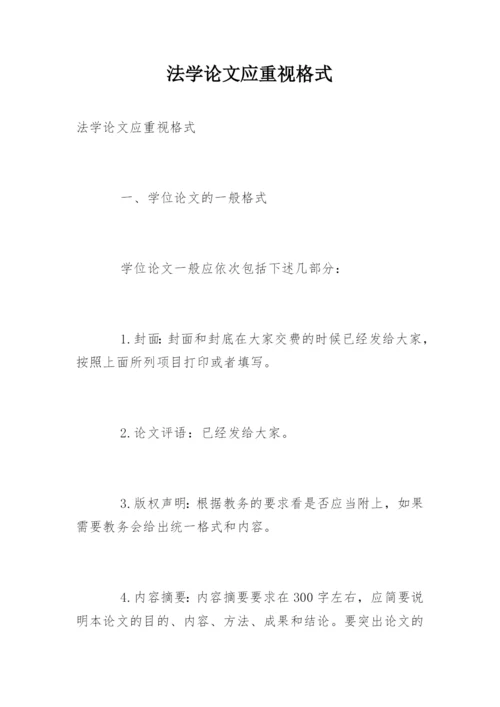 法学论文应重视格式

法学论文应重视格式

一、学位论文的一般格式

学位论文一般应依次包括下述几部分：

1.封面：封面和封底在大家交费的时候已经发给大家，按照上面所列项目打印或者填写。

2.论文评语：已经发给大家。

3.版权声明：根据教务的要求看是否应当附上，如果需要教务会给出统一格式和内容。

4.内容摘要：内容摘要要求在300字左右，应简要说明本论文的目的、内容、方法、成果和结论。要突出论文的